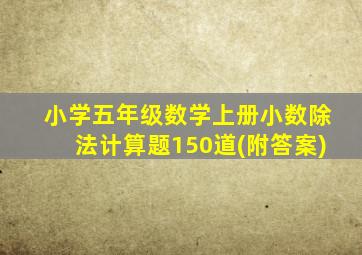 小学五年级数学上册小数除法计算题150道(附答案)